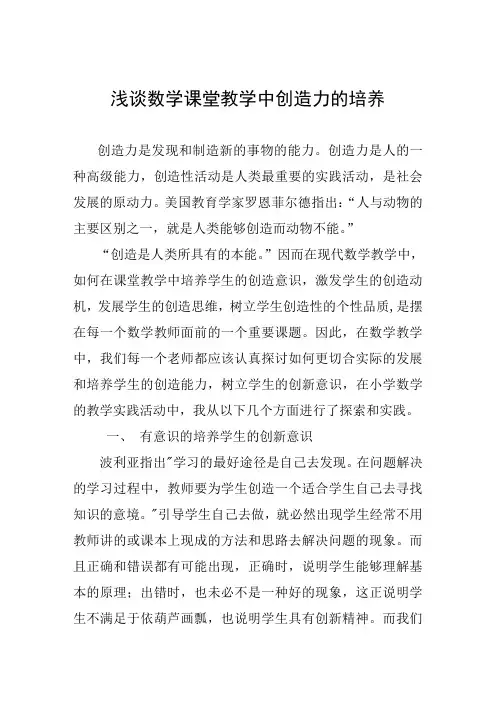 浅谈数学课堂教学中创造力的培养

创造力是发现和制造新的事物的能力。创造力是人的一种高级能力，创造性活动是人类最重要的实践活动，是社会发展的原动力。美国教育学家罗恩菲尔德指出：“人与动物的主要区别之一，就是人类能够创造而动物不能。”

“创造是人类所具有的本能。”因而在现代数学教学中，如何在课堂教学中培养学生的创造意识，激发学生的创造动机，发展学生的创造思维，树立学生创造性的个性品质，是摆在每一个数学教师面前的一个重要课题。因此，在数学教学中，我们每一个老师都应该认真探讨如何更切合实际的发展和培养学生的创造能力，树立学生的创新意识，在小学数学的教学实践活动中，我从以下几个方面进行了探索和实践。

一、 有意识的培养学生的创新意识

波利亚指出"学习的最好途径是自己去发现。在问题解决的学习过程中，教师要为学生创造一个适合学生自己去寻找知识的意境。"引导学生自己去做，就必然出现学生经常不用教师讲的或课本上现成的方法和思路去解决问题的现象。而且正确和错误都有可能出现，正确时，说明学生能够理解基本的原理；出错时，也未必不是一种好的现象，这正说明学生不满足于依葫芦画瓢，也说明学生具有创新精神。而我们